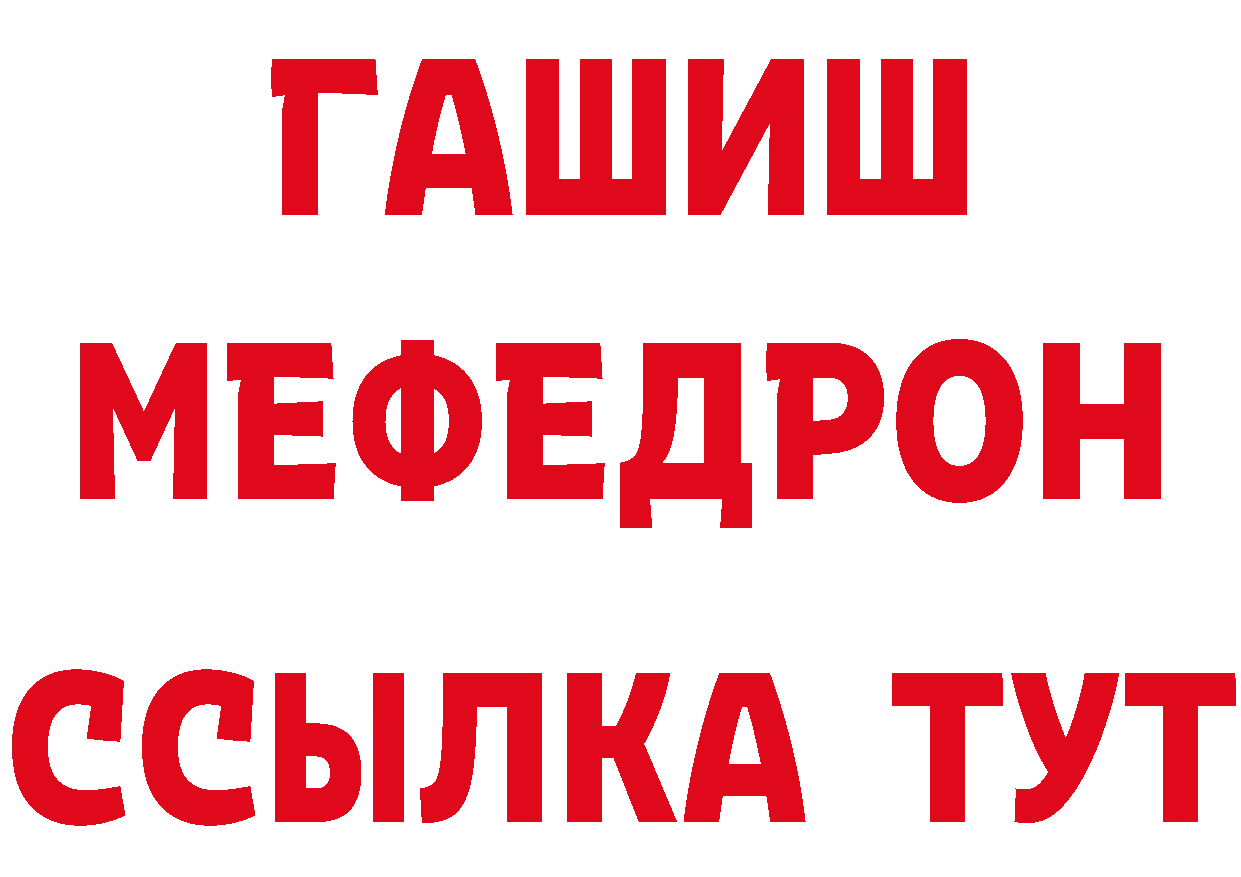 ГАШИШ
МЕФЕДРОН
ССЫЛКА ТУТ